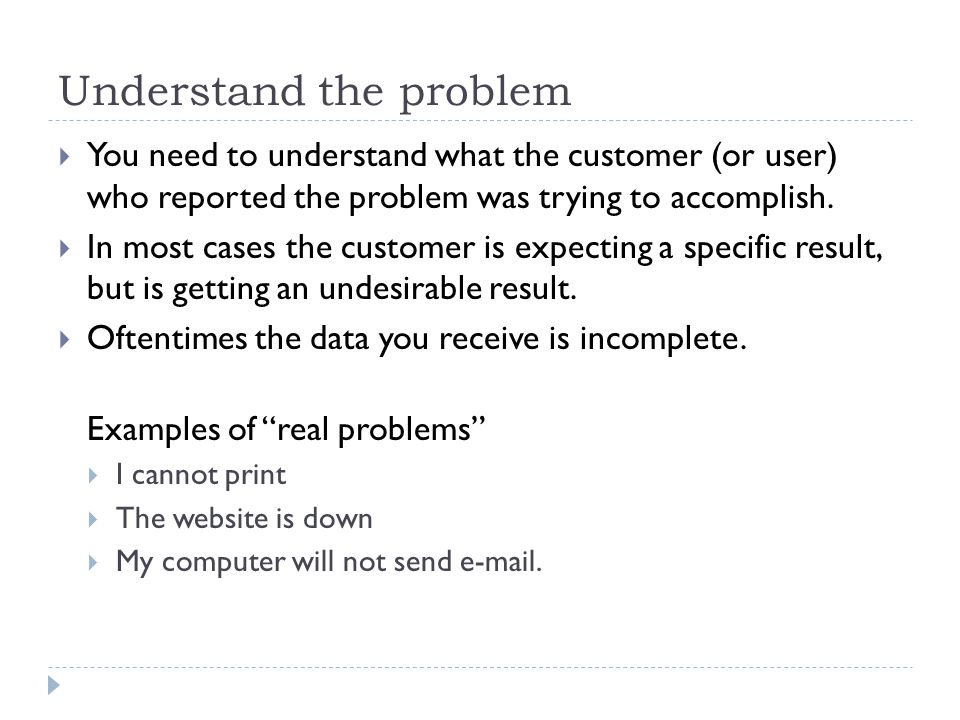 Understand the problem

You need to understand what the customer (or user) who reported the problem was trying to accomplish.

In most cases the customer is expecting a specific result, but is getting an undesirable result.

Oftentimes the data you receive is incomplete.

Examples of “real problems”

I cannot print

The website is down

My computer will not send e-mail.